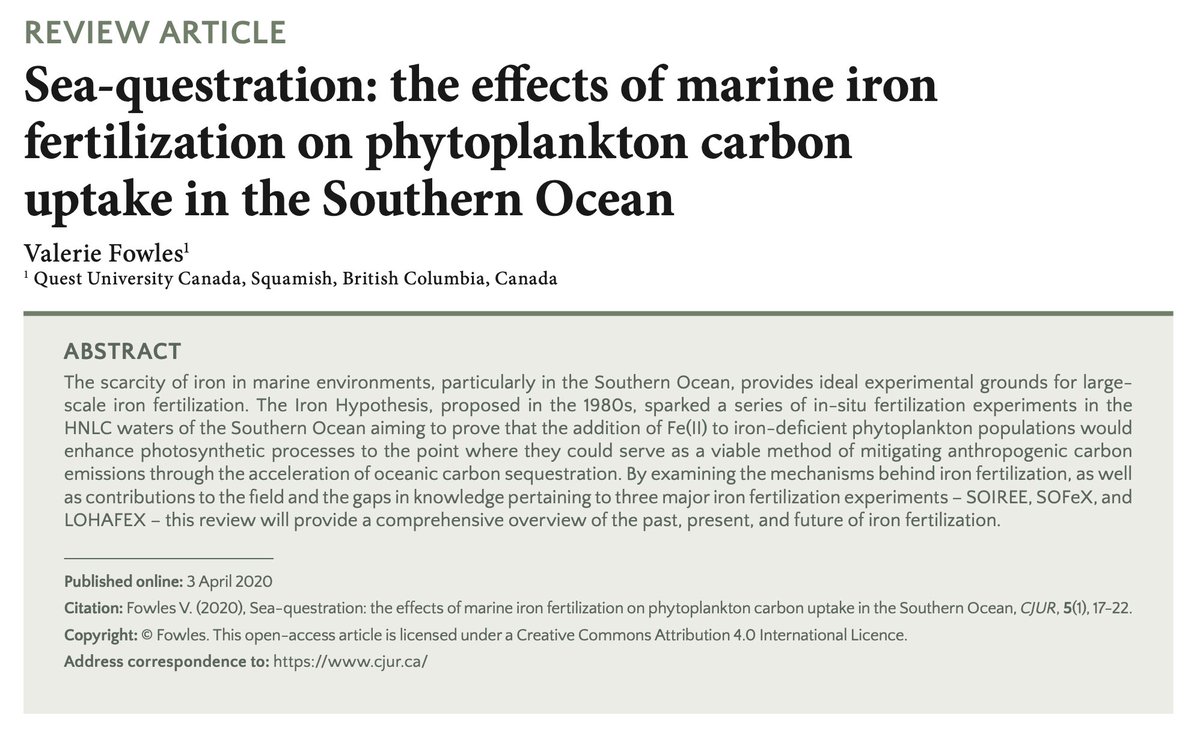 REVIEW ARTICLE

Sea-questration: the effects of marine iron fertilization on phytoplankton carbon uptake in the Southern Ocean

Valerie Fowles$^1$

$^1$ Quest University Canada, Squamish, British Columbia, Canada

ABSTRACT

The scarcity of iron in marine environments, particularly in the Southern Ocean, provides ideal experimental grounds for large-scale iron fertilization. The Iron Hypothesis, proposed in the 1980s, sparked a series of in-situ fertilization experiments in the HNLC waters of the Southern Ocean aiming to prove that the addition of Fe(II) to iron-deficient phytoplankton populations would enhance photosynthetic processes to the point where they could serve as a viable method of mitigating anthropogenic carbon emissions through the acceleration of oceanic carbon sequestration. By examining the mechanisms behind iron fertilization, as well as contributions to the field and the gaps in knowledge pertaining to three major iron fertilization experiments – SOIREE, SOFeX, and LOHAFEX – this review will provide a comprehensive overview of the past, present, and future of iron fertilization.

Published online: 3 April 2020

Citation: Fowles V. (2020), Sea-questration: the effects of marine iron fertilization on phytoplankton carbon uptake in the Southern Ocean, CJUR, 5(1), 17-22.

Copyright: © Fowles. This open-access article is licensed under a Creative Commons Attribution 4.0 International Licence.

Address correspondence to: https://www.cjur.ca/